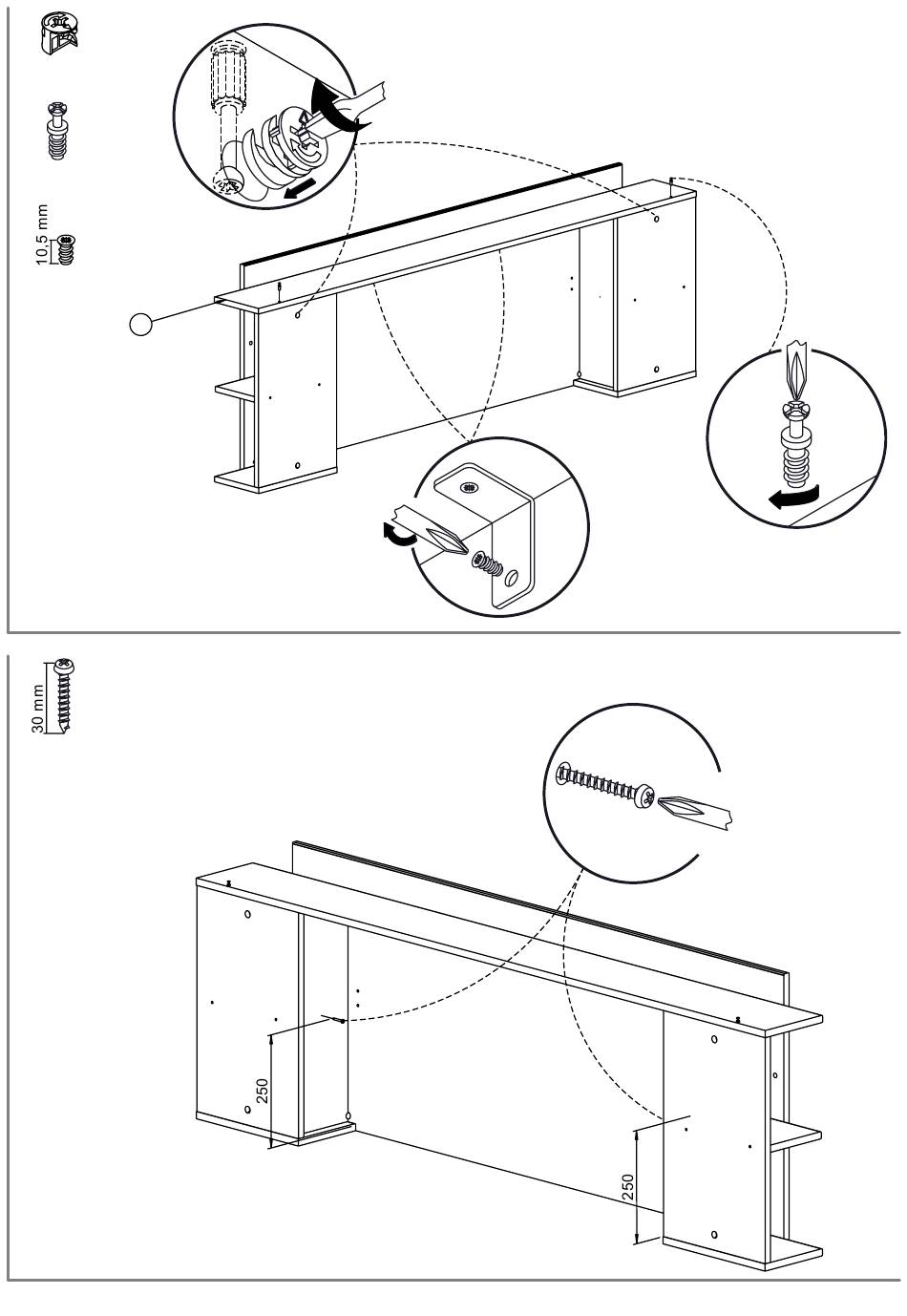 10,5 mm

30 mm

250

250